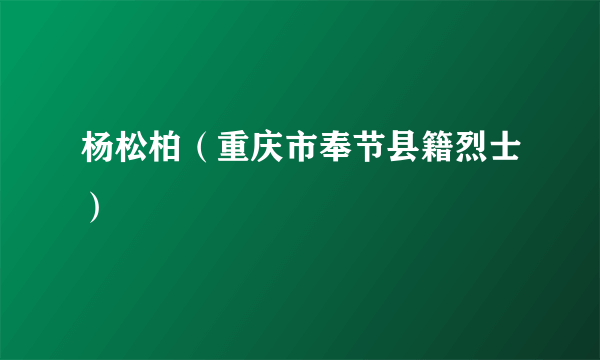 杨松柏（重庆市奉节县籍烈士）